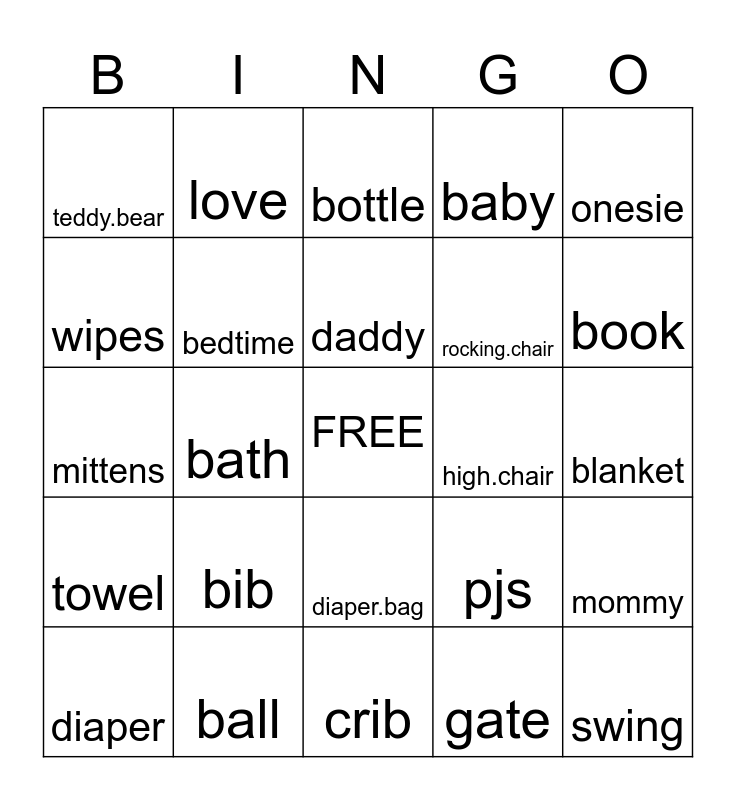 | B | I | N | G | O |
|---|---|---|---|---|
| teddy.bear | love | bottle | baby | onesie |
| wipes | bedtime | daddy | rocking.chair | book |
| mittens | bath | FREE | high.chair | blanket |
| towel | bib | diaper.bag | pjs | mommy |
| diaper | ball | crib | gate | swing |